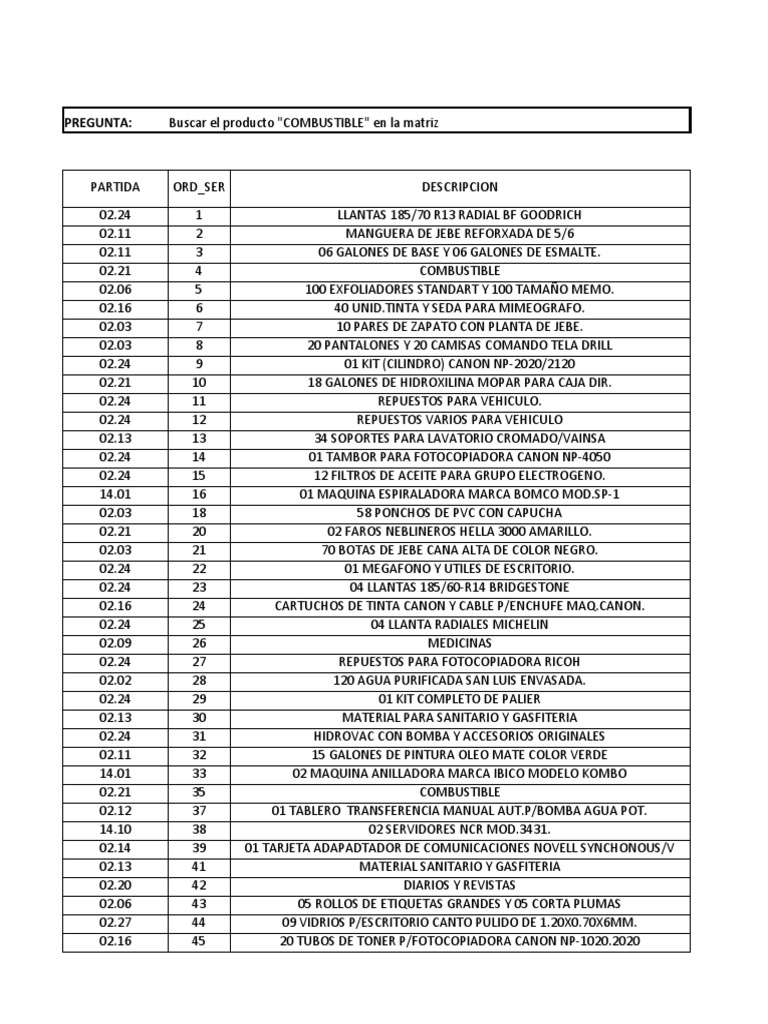 PREGUNTA: Buscar el producto "COMBUSTIBLE" en la matriz

| PARTIDA | ORD_SER | DESCRIPCION |
|---|---|---|
| 02.24 | 1 | LLANTAS 185/70 R13 RADIAL BF GOODRICH |
| 02.11 | 2 | MANGUERA DE JEBE REFORXADA DE 5/6 |
| 02.11 | 3 | 06 GALONES DE BASE Y 06 GALONES DE ESMALTE. |
| 02.21 | 4 | COMBUSTIBLE |
| 02.06 | 5 | 100 EXFOLIADORES STANDART Y 100 TAMAÑO MEMO. |
| 02.16 | 6 | 40 UNID.TINTA Y SEDA PARA MIMEOGRAFO. |
| 02.03 | 7 | 10 PARES DE ZAPATO CON PLANTA DE JEBE. |
| 02.03 | 8 | 20 PANTALONES Y 20 CAMISAS COMANDO TELA DRILL |
| 02.24 | 9 | 01 KIT (CILINDRO) CANON NP-2020/2120 |
| 02.21 | 10 | 18 GALONES DE HIDROXILINA MOPAR PARA CAJA DIR. |
| 02.24 | 11 | REPUESTOS PARA VEHICULO. |
| 02.24 | 12 | REPUESTOS VARIOS PARA VEHICULO |
| 02.13 | 13 | 34 SOPORTES PARA LAVATORIO CROMADO/VAINSA |
| 02.24 | 14 | 01 TAMBOR PARA FOTOCOPIADORA CANON NP-4050 |
| 02.24 | 15 | 12 FILTROS DE ACEITE PARA GRUPO ELECTROGENO. |
| 14.01 | 16 | 01 MAQUINA ESPIRALADORA MARCA BOMCO MOD.SP-1 |
| 02.03 | 18 | 58 PONCHOS DE PVC CON CAPUCHA |
| 02.21 | 20 | 02 FAROS NEBLINEROS HELLA 3000 AMARILLO. |
| 02.03 | 21 | 70 BOTAS DE JEBE CANA ALTA DE COLOR NEGRO. |
| 02.24 | 22 | 01 MEGAFONO Y UTILES DE ESCRITORIO. |
| 02.24 | 23 | 04 LLANTAS 185/60-R14 BRIDGESTONE |
| 02.16 | 24 | CARTUCHOS DE TINTA CANON Y CABLE P/ENCHUFE MAQ.CANON. |
| 02.24 | 25 | 04 LLANTA RADIALES MICHELIN |
| 02.09 | 26 | MEDICINAS |
| 02.24 | 27 | REPUESTOS PARA FOTOCOPIADORA RICOH |
| 02.02 | 28 | 120 AGUA PURIFICADA SAN LUIS ENVASADA. |
| 02.24 | 29 | 01 KIT COMPLETO DE PALIER |
| 02.13 | 30 | MATERIAL PARA SANITARIO Y GASFITERIA |
| 02.24 | 31 | HIDROVAC CON BOMBA Y ACCESORIOS ORIGINALES |
| 02.11 | 32 | 15 GALONES DE PINTURA OLEO MATE COLOR VERDE |
| 14.01 | 33 | 02 MAQUINA ANILLADORA MARCA IBICO MODELO KOMBO |
| 02.21 | 35 | COMBUSTIBLE |
| 02.12 | 37 | 01 TABLERO TRANSFERENCIA MANUAL AUT.P/BOMBA AGUA POT. |
| 14.10 | 38 | 02 SERVIDORES NCR MOD.3431. |
| 02.14 | 39 | 01 TARJETA ADAPADTADOR DE COMUNICACIONES NOVELL SYNCHONOUS/V |
| 02.13 | 41 | MATERIAL SANITARIO Y GASFITERIA |
| 02.20 | 42 | DIARIOS Y REVISTAS |
| 02.06 | 43 | 05 ROLLOS DE ETIQUETAS GRANDES Y 05 CORTA PLUMAS |
| 02.27 | 44 | 09 VIDRIOS P/ESCRITORIO CANTO PULIDO DE 1.20X0.70X6MM. |
| 02.16 | 45 | 20 TUBOS DE TONER P/FOTOCOPIADORA CANON NP-1020.2020 |